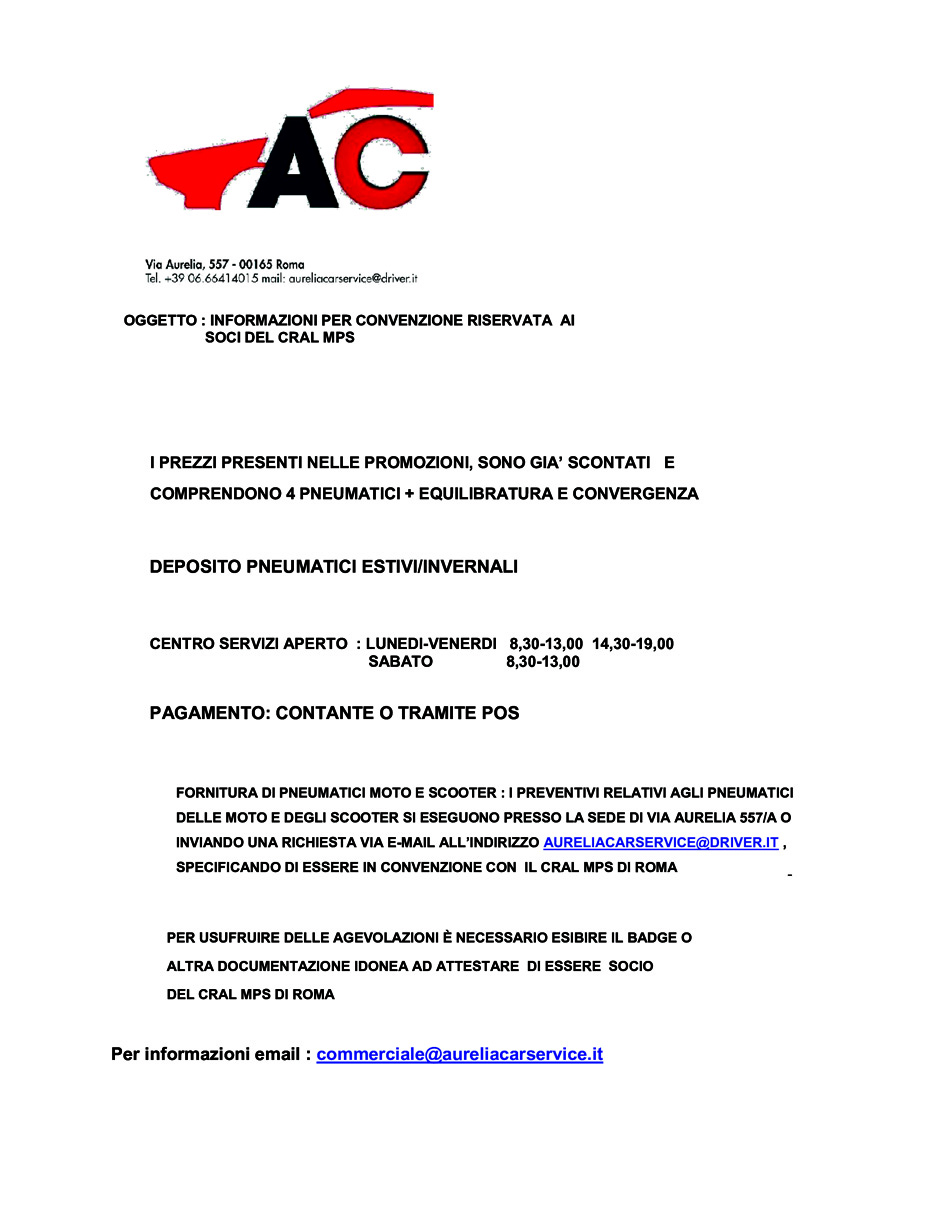 AC

Via Aurelia, 557 - 00165 Roma
Tel. +39 06.66414015 mail: aureliacarservice@driver.it

OGGETTO : INFORMAZIONI PER CONVENZIONE RISERVATA AI SOCI DEL CRAL MPS

I PREZZI PRESENTI NELLE PROMOZIONI, SONO GIA' SCONTATI E COMPRENDONO 4 PNEUMATICI + EQUILIBRATURA E CONVERGENZA

DEPOSITO PNEUMATICI ESTIVI/INVERNALI

CENTRO SERVIZI APERTO : LUNEDI-VENERDI 8,30-13,00 14,30-19,00
SABATO 8,30-13,00

PAGAMENTO: CONTANTE O TRAMITE POS

FORNITURA DI PNEUMATICI MOTO E SCOOTER : I PREVENTIVI RELATIVI AGLI PNEUMATICI DELLE MOTO E DEGLI SCOOTER SI ESEGUONO PRESSO LA SEDE DI VIA AURELIA 557/A O INVIANDO UNA RICHIESTA VIA E-MAIL ALL'INDIRIZZO AURELIACARSERVICE@DRIVER.IT , SPECIFICANDO DI ESSERE IN CONVENZIONE CON IL CRAL MPS DI ROMA

PER USUFRUIRE DELLE AGEVOLAZIONI È NECESSARIO ESIBIRE IL BADGE O ALTRA DOCUMENTAZIONE IDONEA AD ATTESTARE DI ESSERE SOCIO DEL CRAL MPS DI ROMA

Per informazioni email : commerciale@aureliacarservice.it